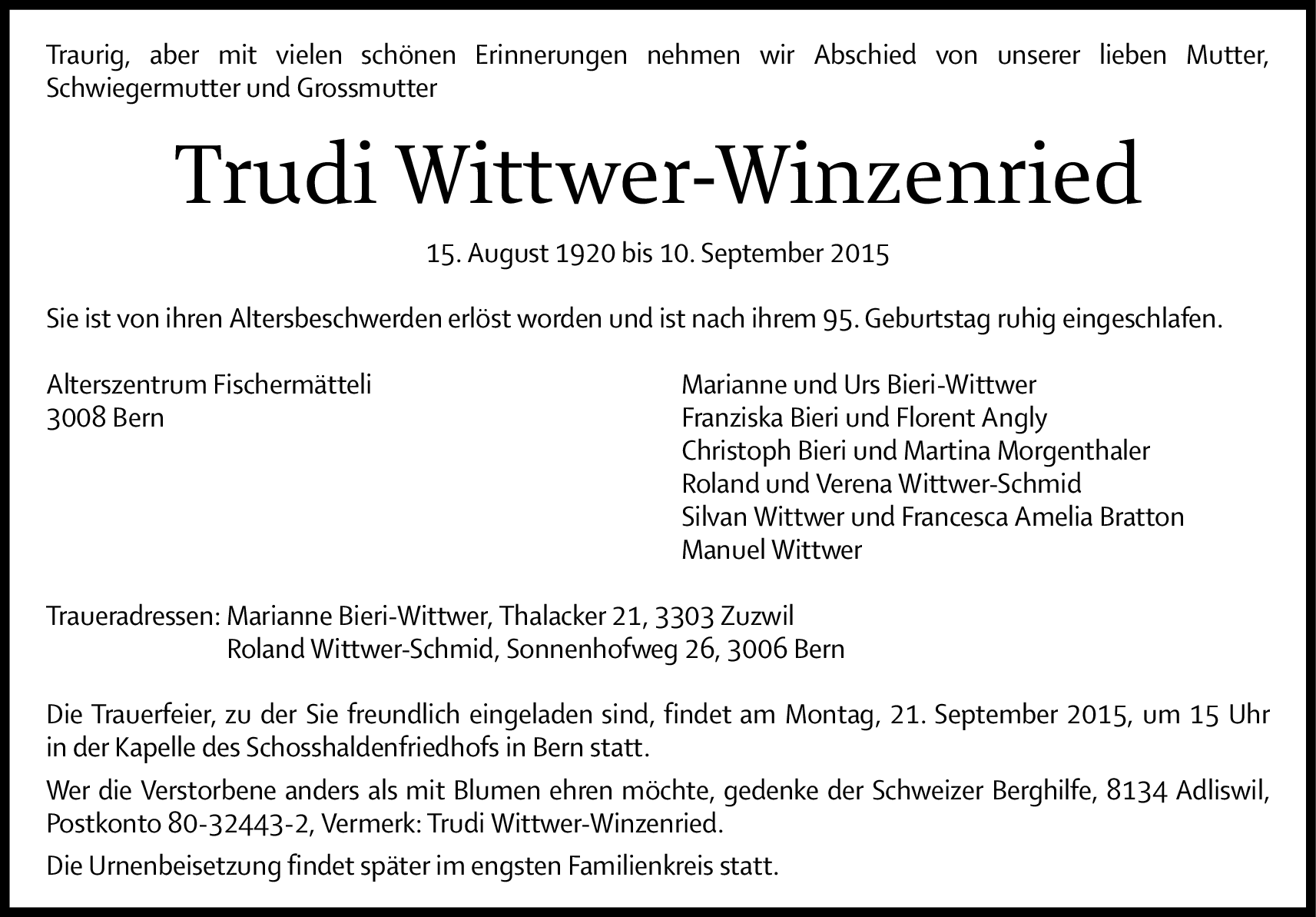 Traurig, aber mit vielen schönen Erinnerungen nehmen wir Abschied von unserer lieben Mutter, Schwiegermutter und Grossmutter

Trudi Wittwer-Winzenried

15. August 1920 bis 10. September 2015

Sie ist von ihren Altersbeschwerden erlöst worden und ist nach ihrem 95. Geburtstag ruhig eingeschlafen.

Alterszentrum Fischermätteli
3008 Bern

Marianne und Urs Bieri-Wittwer
Franziska Bieri und Florent Angly
Christoph Bieri und Martina Morgenthaler
Roland und Verena Wittwer-Schmid
Silvan Wittwer und Francesca Amelia Bratton
Manuel Wittwer

Traueradressen: Marianne Bieri-Wittwer, Thalacker 21, 3303 Zuzwil
Roland Wittwer-Schmid, Sonnenhofweg 26, 3006 Bern

Die Trauerfeier, zu der Sie freundlich eingeladen sind, findet am Montag, 21. September 2015, um 15 Uhr in der Kapelle des Schosshaldenfriedhofs in Bern statt.

Wer die Verstorbene anders als mit Blumen ehren möchte, gedenke der Schweizer Berghilfe, 8134 Adliswil, Postkonto 80-32443-2, Vermerk: Trudi Wittwer-Winzenried.

Die Urnenbeisetzung findet später im engsten Familienkreis statt.